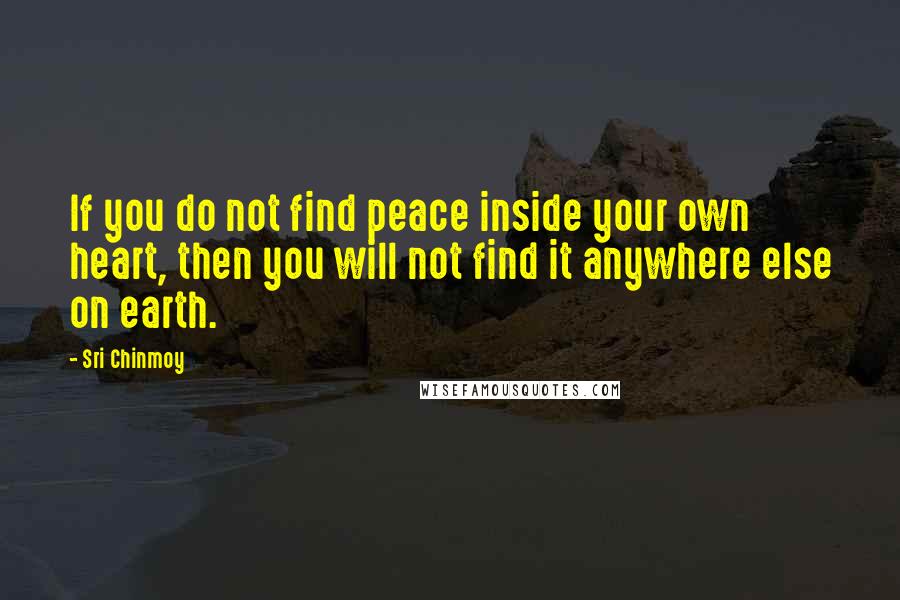 If you do not find peace inside your own heart, then you will not find it anywhere else on earth.

- Sri Chinmoy

WISEFAMOUSQUOTES.COM